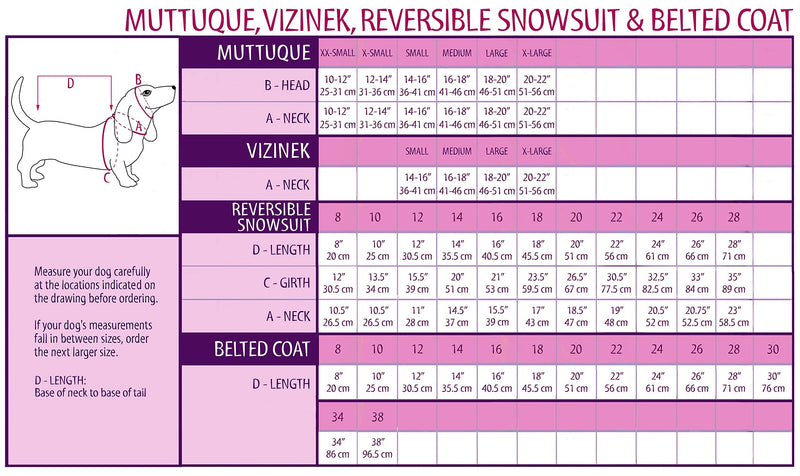 MUTTUQUE, VIZINEK, REVERSIBLE SNOWSUIT & BELTED COAT

D
B
A
C

Measure your dog carefully at the locations indicated on the drawing before ordering.

If your dog's measurements fall in between sizes, order the next larger size.

D - LENGTH: Base of neck to base of tail

| MUTTUQUE | XX-SMALL | X-SMALL | SMALL | MEDIUM | LARGE | X-LARGE | | | | | | |
|---|---|---|---|---|---|---|---|---|---|---|---|---|
| B - HEAD | 10-12" 25-31 cm | 12-14" 31-36 cm | 14-16" 36-41 cm | 16-18" 41-46 cm | 18-20" 46-51 cm | 20-22" 51-56 cm | | | | | | |
| A - NECK | 10-12" 25-31 cm | 12-14" 31-36 cm | 14-16" 36-41 cm | 16-18" 41-46 cm | 18-20" 46-51 cm | 20-22" 51-56 cm | | | | | | |
| VIZINEK | | | SMALL | MEDIUM | LARGE | X-LARGE | | | | | | |
| A - NECK | | | 14-16" 36-41 cm | 16-18" 41-46 cm | 18-20" 46-51 cm | 20-22" 51-56 cm | | | | | | |
| REVERSIBLE SNOWSUIT | 8 | 10 | 12 | 14 | 16 | 18 | 20 | 22 | 24 | 26 | 28 | |
| D - LENGTH | 8" 20 cm | 10" 25 cm | 12" 30.5 cm | 14" 35.5 cm | 16" 40.5 cm | 18" 45.5 cm | 20" 51 cm | 22" 56 cm | 24" 61 cm | 26" 66 cm | 28" 71 cm | |
| C - GIRTH | 12" 30.5 cm | 13.5" 34 cm | 15.5" 39 cm | 20" 51 cm | 21" 53 cm | 23.5" 59.5 cm | 26.5" 67 cm | 30.5" 77.5 cm | 32.5" 82.5 cm | 33" 84 cm | 35" 89 cm | |
| A - NECK | 10.5" 26.5 cm | 10.5" 26.5 cm | 11" 28 cm | 14.5" 37 cm | 15.5" 39 cm | 17" 43 cm | 18.5" 47 cm | 19" 48 cm | 20.5" 52 cm | 20.75" 52.5 cm | 23" 58.5 cm | |
| BELTED COAT | 8 | 10 | 12 | 14 | 16 | 18 | 20 | 22 | 24 | 26 | 28 | 30 |
| D - LENGTH | 8" 20 cm | 10" 25 cm | 12" 30.5 cm | 14" 35.5 cm | 16" 40.5 cm | 18" 45.5 cm | 20" 51 cm | 22" 56 cm | 24" 61 cm | 26" 66 cm | 28" 71 cm | 30" 76 cm |
| | 34 | 38 | | | | | | | | | | |
| | 34" 86 cm | 38" 96.5 cm | | | | | | | | | | |